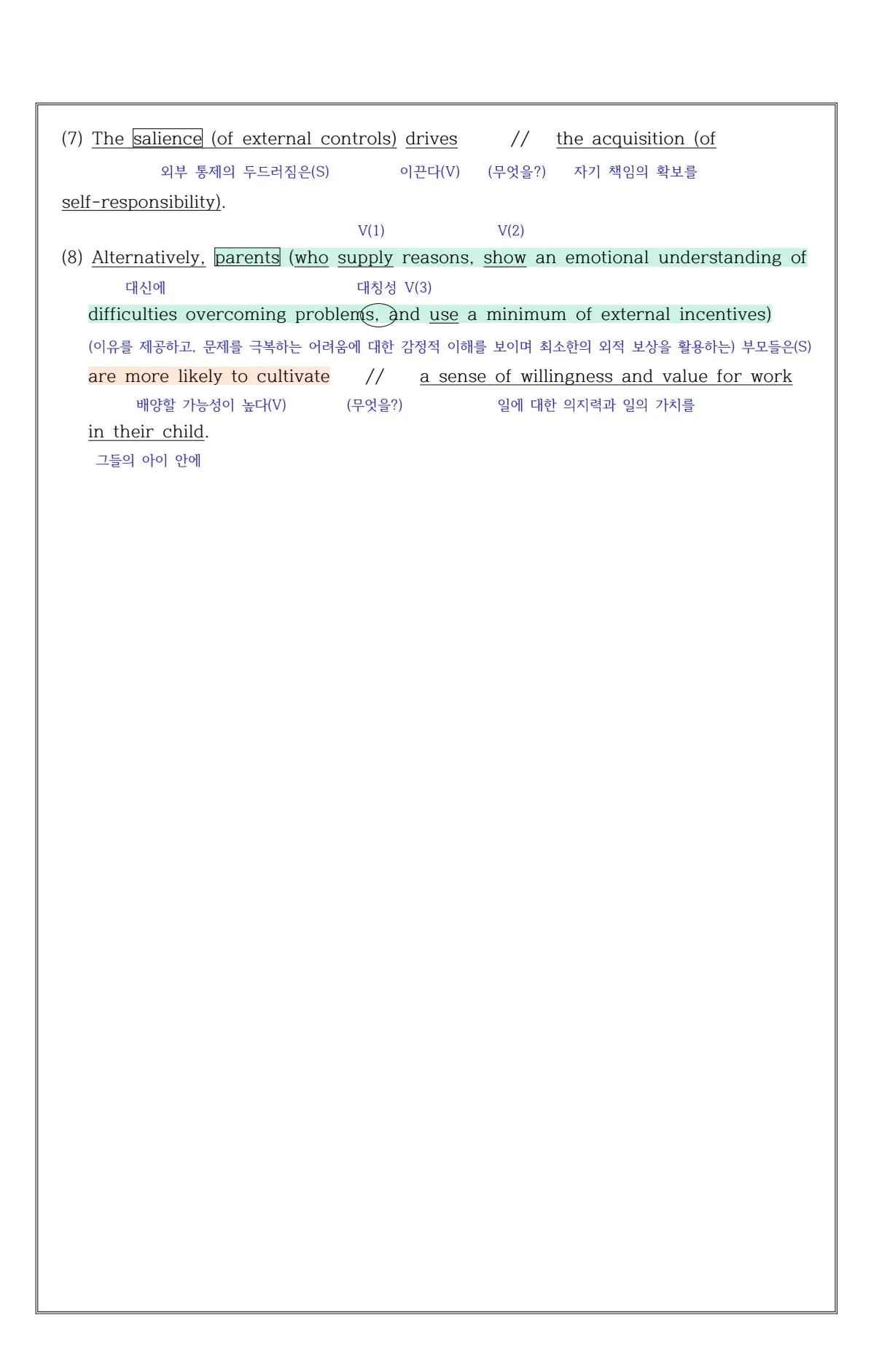 (7) The salience (of external controls) drives // the acquisition (of

외부 통제의 두드러짐은(S) 이끈다(V) (무엇을?) 자기 책임의 확보를

self-responsibility).

V(1) V(2)

(8) Alternatively, parents (who supply reasons, show an emotional understanding of

대신에 대칭성 V(3)

difficulties overcoming problems, and use a minimum of external incentives)

(이유를 제공하고, 문제를 극복하는 어려움에 대한 감정적 이해를 보이며 최소한의 외적 보상을 활용하는) 부모들은(S)

are more likely to cultivate // a sense of willingness and value for work

배양할 가능성이 높다(V) (무엇을?) 일에 대한 의지력과 일의 가치를

in their child.

그들의 아이 안에